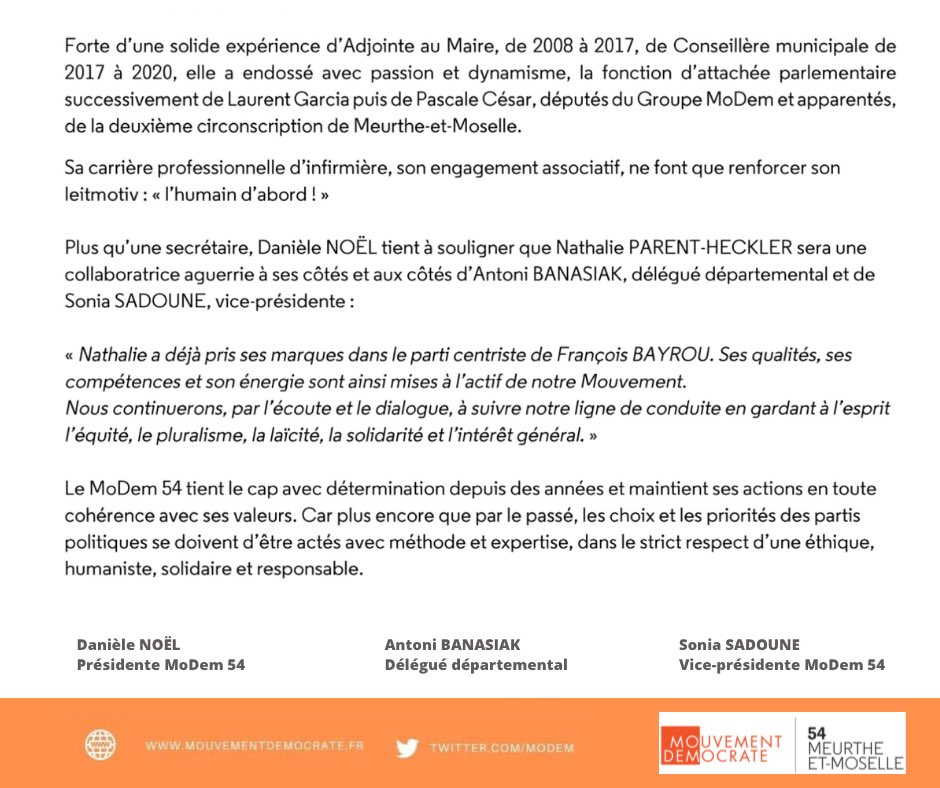 Forte d'une solide expérience d'Adjointe au Maire, de 2008 à 2017, de Conseillère municipale de 2017 à 2020, elle a endossé avec passion et dynamisme, la fonction d'attachée parlementaire successivement de Laurent Garcia puis de Pascale César, députés du Groupe MoDem et apparentés, de la deuxième circonscription de Meurthe-et-Moselle.

Sa carrière professionnelle d'infirmière, son engagement associatif, ne font que renforcer son leitmotiv : « l'humain d'abord ! »

Plus qu'une secrétaire, Danièle NOËL tient à souligner que Nathalie PARENT-HECKLER sera une collaboratrice aguerrie à ses côtés et aux côtés d'Antoni BANASIAK, délégué départemental et de Sonia SADOUNE, vice-présidente :

« Nathalie a déjà pris ses marques dans le parti centriste de François BAYROU. Ses qualités, ses compétences et son énergie sont ainsi mises à l'actif de notre Mouvement.
Nous continuerons, par l'écoute et le dialogue, à suivre notre ligne de conduite en gardant à l'esprit l'équité, le pluralisme, la laïcité, la solidarité et l'intérêt général. »

Le MoDem 54 tient le cap avec détermination depuis des années et maintient ses actions en toute cohérence avec ses valeurs. Car plus encore que par le passé, les choix et les priorités des partis politiques se doivent d'être actés avec méthode et expertise, dans le strict respect d'une éthique, humaniste, solidaire et responsable.

Danièle NOËL
Présidente MoDem 54

Antoni BANASIAK
Délégué départemental

Sonia SADOUNE
Vice-présidente MoDem 54

WWW.MOUVEMENTDEMOCRATE.FR

TWITTER.COM/MODEM

MOUVEMENT DEMOCRATE

54
MEURTHE
ET-MOSELLE